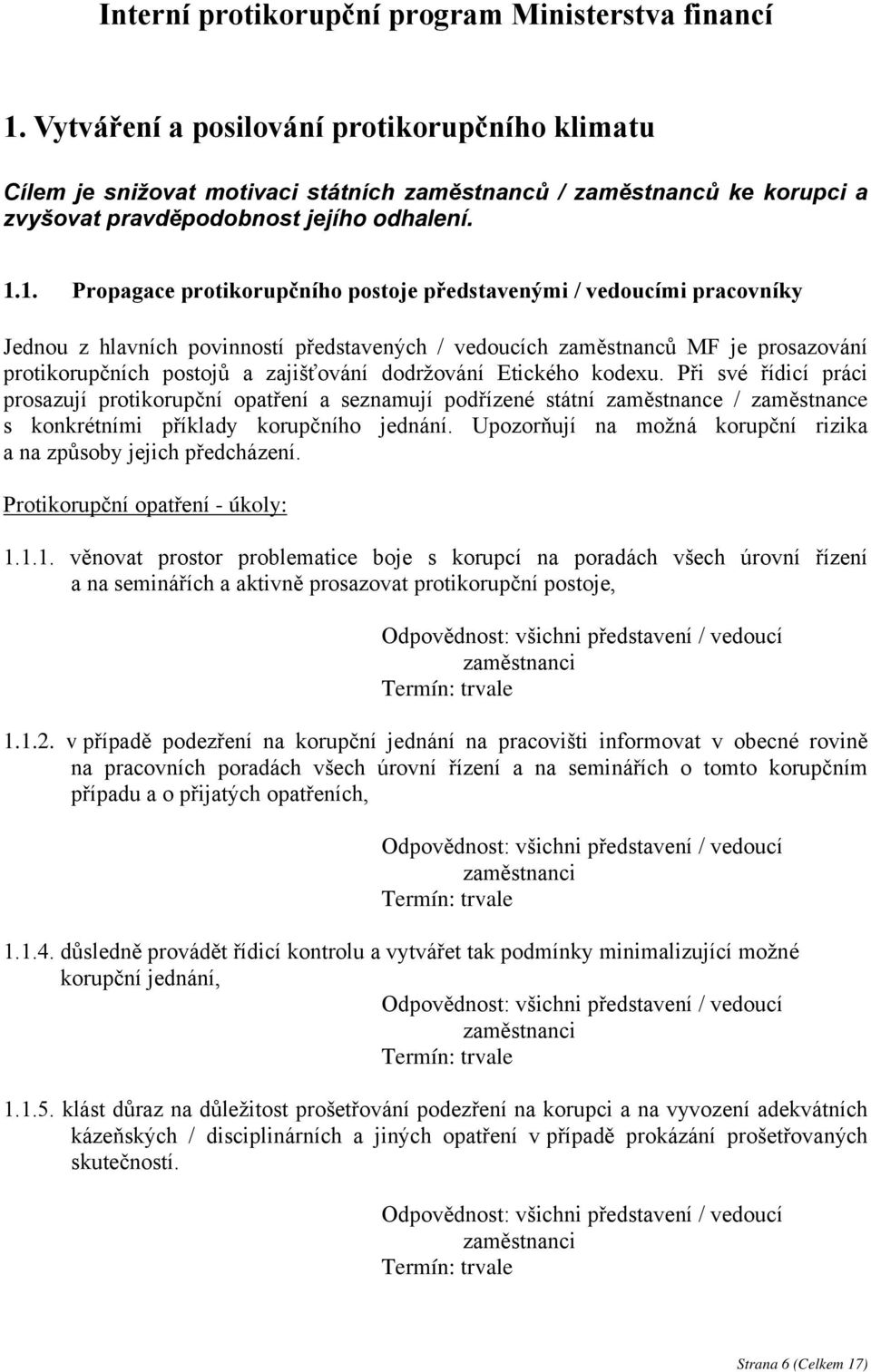 Interní protikorupční program Ministerstva financí

1. Vytváření a posilování protikorupčního klimatu

Cílem je snižovat motivaci státních zaměstnanců / zaměstnanců ke korupci a zvyšovat pravděpodobnost jejího odhalení.

1.1. Propagace protikorupčního postoje představenými / vedoucími pracovníky

Jednou z hlavních povinností představených / vedoucích zaměstnanců MF je prosazování protikorupčních postojů a zajišťování dodržování Etického kodexu. Při své řídicí práci prosazují protikorupční opatření a seznamují podřízené státní zaměstnance / zaměstnance s konkrétními příklady korupčního jednání. Upozorňují na možná korupční rizika a na způsoby jejich předcházení.

Protikorupční opatření - úkoly:

1.1.1. věnovat prostor problematice boje s korupcí na poradách všech úrovní řízení a na seminářích a aktivně prosazovat protikorupční postoje,

Odpovědnost: všichni představení / vedoucí zaměstnanci
Termín: trvale

1.1.2. v případě podezření na korupční jednání na pracovišti informovat v obecné rovině na pracovních poradách všech úrovní řízení a na seminářích o tomto korupčním případu a o přijatých opatřeních,

Odpovědnost: všichni představení / vedoucí zaměstnanci
Termín: trvale

1.1.4. důsledně provádět řídicí kontrolu a vytvářet tak podmínky minimalizující možné korupční jednání,

Odpovědnost: všichni představení / vedoucí zaměstnanci
Termín: trvale

1.1.5. klást důraz na důležitost prošetřování podezření na korupci a na vyvození adekvátních kázeňských / disciplinárních a jiných opatření v případě prokázání prošetřovaných skutečností.

Odpovědnost: všichni představení / vedoucí zaměstnanci
Termín: trvale

Strana 6 (Celkem 17)